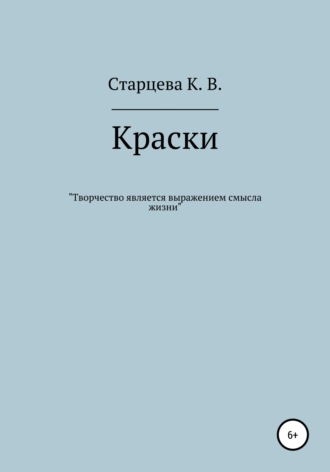 Старцева К. В.

Краски

"Творчество является выражением смысла жизни"

6+